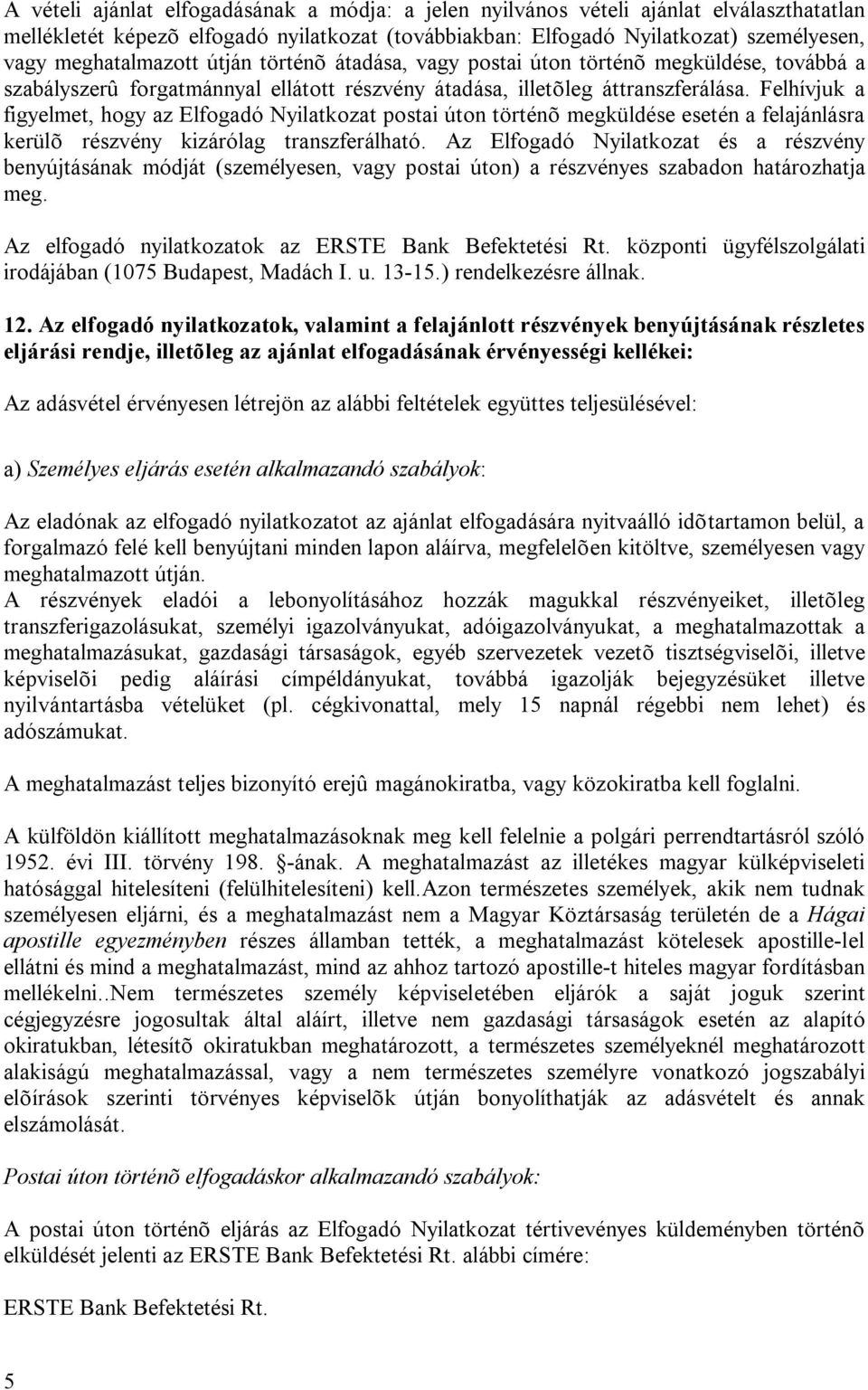 A vételi ajánlat elfogadásának a módja: a jelen nyilvános vételi ajánlat elválaszthatatlan mellékletét képezõ elfogadó nyilatkozat (továbbiakban: Elfogadó Nyilatkozat) személyesen, vagy meghatalmazott útján történõ átadása, vagy postai úton történõ megküldése, továbbá a szabályszerû forgatmánnyal ellátott részvény átadása, illetõleg áttranszferálása. Felhívjuk a figyelmet, hogy az Elfogadó Nyilatkozat postai úton történõ megküldése esetén a felajánlásra kerülõ részvény kizárólag transzferálható. Az Elfogadó Nyilatkozat és a részvény benyújtásának módját (személyesen, vagy postai úton) a részvényes szabadon határozhatja meg.

Az elfogadó nyilatkozatok az ERSTE Bank Befektetési Rt. központi ügyfélszolgálati irodájában (1075 Budapest, Madách I. u. 13-15.) rendelkezésre állnak.

12. Az elfogadó nyilatkozatok, valamint a felajánlott részvények benyújtásának részletes eljárási rendje, illetõleg az ajánlat elfogadásának érvényességi kellékei:

Az adásvétel érvényesen létrejön az alábbi feltételek együttes teljesülésével:

a) Személyes eljárás esetén alkalmazandó szabályok:

Az eladónak az elfogadó nyilatkozatot az ajánlat elfogadására nyitvaálló idõtartamon belül, a forgalmazó felé kell benyújtani minden lapon aláírva, megfelelõen kitöltve, személyesen vagy meghatalmazott útján.
A részvények eladói a lebonyolításához hozzák magukkal részvényeiket, illetõleg transzferigazolásukat, személyi igazolványukat, adóigazolványukat, a meghatalmazottak a meghatalmazásukat, gazdasági társaságok, egyéb szervezetek vezetõ tisztségviselõi, illetve képviselõi pedig aláírási címpéldányukat, továbbá igazolják bejegyzésüket illetve nyilvántartásba vételüket (pl. cégkivonattal, mely 15 napnál régebbi nem lehet) és adószámukat.

A meghatalmazást teljes bizonyító erejû magánokiratba, vagy közokiratba kell foglalni.

A külföldön kiállított meghatalmazásoknak meg kell felelnie a polgári perrendtartásról szóló 1952. évi III. törvény 198. §-ának. A meghatalmazást az illetékes magyar külképviseleti hatósággal hitelesíteni (felülhitelesíteni) kell.Azon természetes személyek, akik nem tudnak személyesen eljárni, és a meghatalmazást nem a Magyar Köztársaság területén de a Hágai apostille egyezményben részes államban tették, a meghatalmazást kötelesek apostille-lel ellátni és mind a meghatalmazást, mind az ahhoz tartozó apostille-t hiteles magyar fordításban mellékelni..Nem természetes személy képviseletében eljárók a saját joguk szerint cégjegyzésre jogosultak által aláírt, illetve nem gazdasági társaságok esetén az alapító okiratukban, létesítõ okiratukban meghatározott, a természetes személyeknél meghatározott alakiságú meghatalmazással, vagy a nem természetes személyre vonatkozó jogszabályi elõírások szerinti törvényes képviselõk útján bonyolíthatják az adásvételt és annak elszámolását.

Postai úton történõ elfogadáskor alkalmazandó szabályok:

A postai úton történõ eljárás az Elfogadó Nyilatkozat tértivevényes küldeményben történõ elküldését jelenti az ERSTE Bank Befektetési Rt. alábbi címére:

ERSTE Bank Befektetési Rt.

5